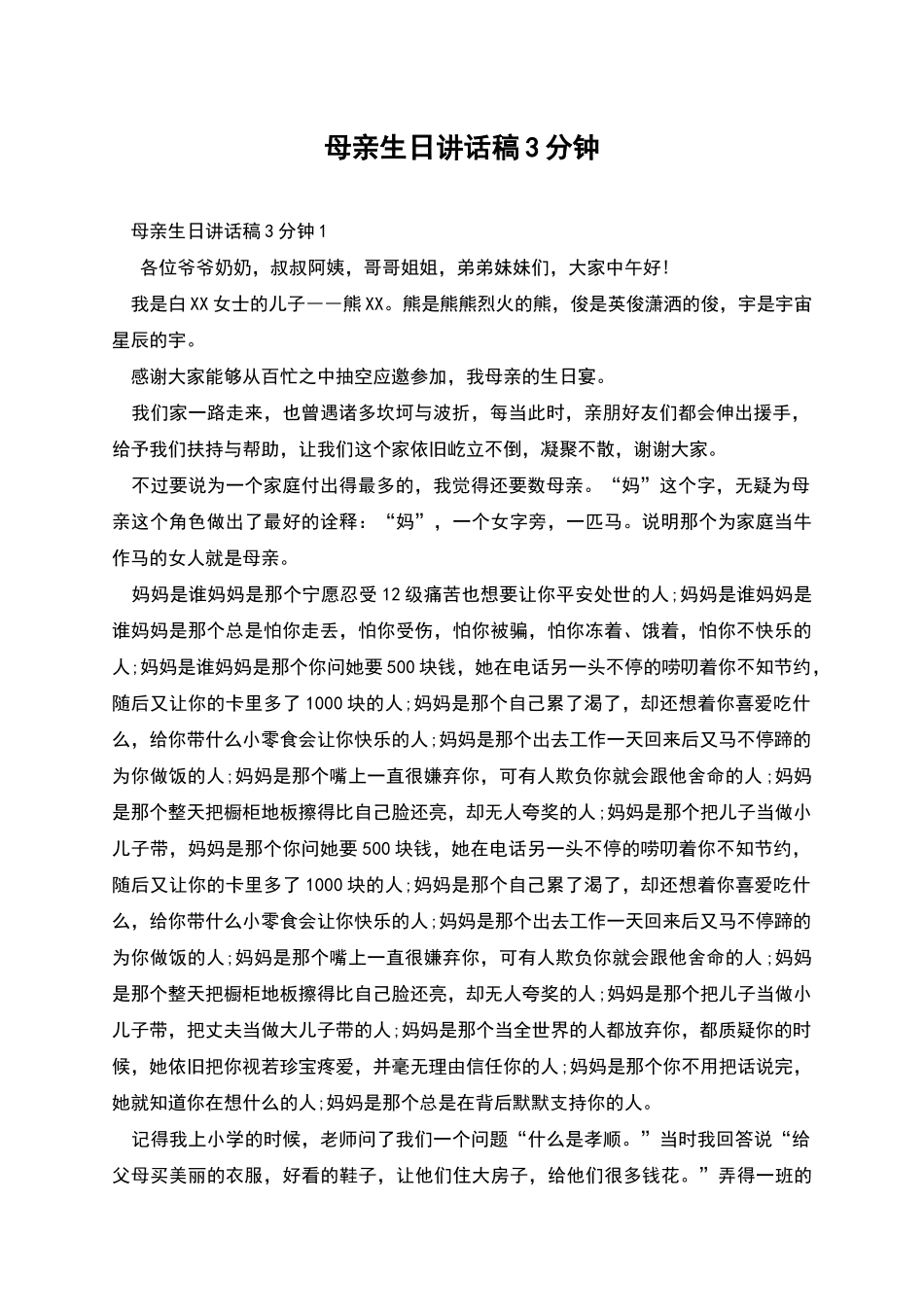 母亲生日讲话稿3分钟

母亲生日讲话稿3分钟1

各位爷爷奶奶，叔叔阿姨，哥哥姐姐，弟弟妹妹们，大家中午好!

我是白XX女士的儿子——熊XX。熊是熊熊烈火的熊，俊是英俊潇洒的俊，宇是宇宙星辰的宇。

感谢大家能够从百忙之中抽空应邀参加，我母亲的生日宴。

我们家一路走来，也曾遇诸多坎坷与波折，每当此时，亲朋好友们都会伸出援手，给予我们扶持与帮助，让我们这个家依旧屹立不倒，凝聚不散，谢谢大家。

不过要说为一个家庭付出得最多的，我觉得还要数母亲。“妈”这个字，无疑为母亲这个角色做出了最好的诠释：“妈”，一个女字旁，一匹马。说明那个为家庭当牛作马的女人就是母亲。

妈妈是谁妈妈是那个宁愿忍受12级痛苦也想要让你平安处世的人;妈妈是谁妈妈是谁妈妈是那个总是怕你走丢，怕你受伤，怕你被骗，怕你冻着、饿着，怕你不快乐的人;妈妈是谁妈妈是那个你问她要500块钱，她在电话另一头不停的唠叨着你不知节约，随后又让你的卡里多了1000块的人;妈妈是那个自己累了渴了，却还想着你喜爱吃什么，给你带什么小零食会让你快乐的人;妈妈是那个出去工作一天回来后又马不停蹄的为你做饭的人;妈妈是那个嘴上一直很嫌弃你，可有人欺负你就会跟他舍命的人;妈妈是那个整天把橱柜地板擦得比自己脸还亮，却无人夸奖的人;妈妈是那个把儿子当做小儿子带，妈妈是那个你问她要500块钱，她在电话另一头不停的唠叨着你不知节约，随后又让你的卡里多了1000块的人;妈妈是那个自己累了渴了，却还想着你喜爱吃什么，给你带什么小零食会让你快乐的人;妈妈是那个出去工作一天回来后又马不停蹄的为你做饭的人;妈妈是那个嘴上一直很嫌弃你，可有人欺负你就会跟他舍命的人;妈妈是那个整天把橱柜地板擦得比自己脸还亮，却无人夸奖的人;妈妈是那个把儿子当做小儿子带，把丈夫当做大儿子带的人;妈妈是那个当全世界的人都放弃你，都质疑你的时候，她依旧把你视若珍宝疼爱，并毫无理由信任你的人;妈妈是那个你不用把话说完，她就知道你在想什么的人;妈妈是那个总是在背后默默支持你的人。

记得我上小学的时候，老师问了我们一个问题“什么是孝顺。”当时我回答说“给父母买美丽的衣服，好看的鞋子，让他们住大房子，给他们很多钱花。”弄得一班的